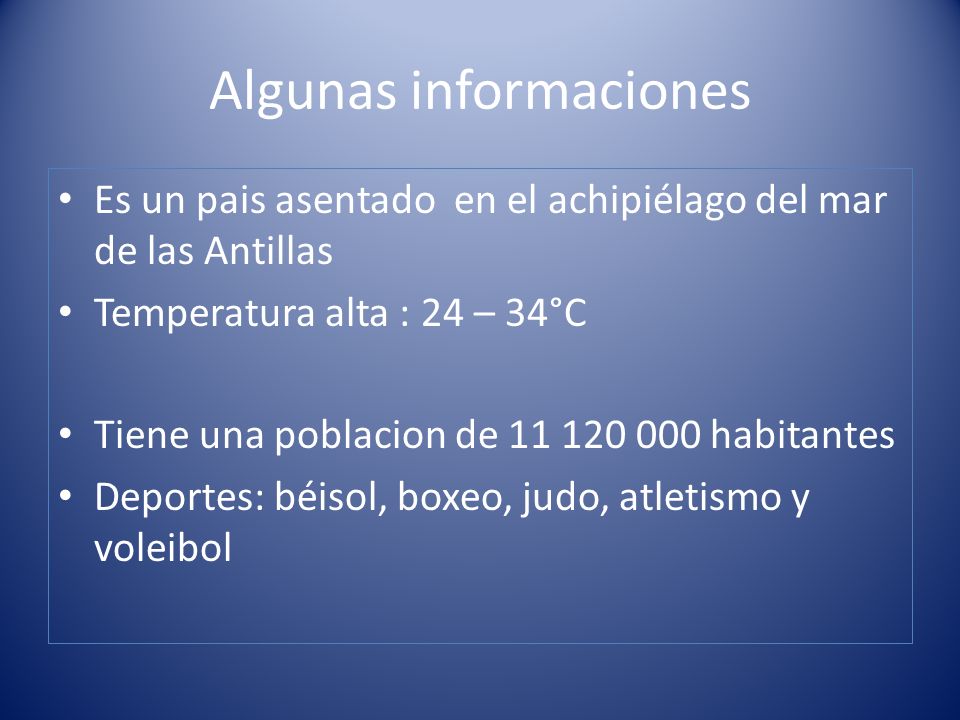 Algunas informaciones

• Es un pais asentado en el achipiélago del mar de las Antillas

• Temperatura alta : 24 – 34°C

• Tiene una poblacion de 11 120 000 habitantes

• Deportes: béisol, boxeo, judo, atletismo y voleibol